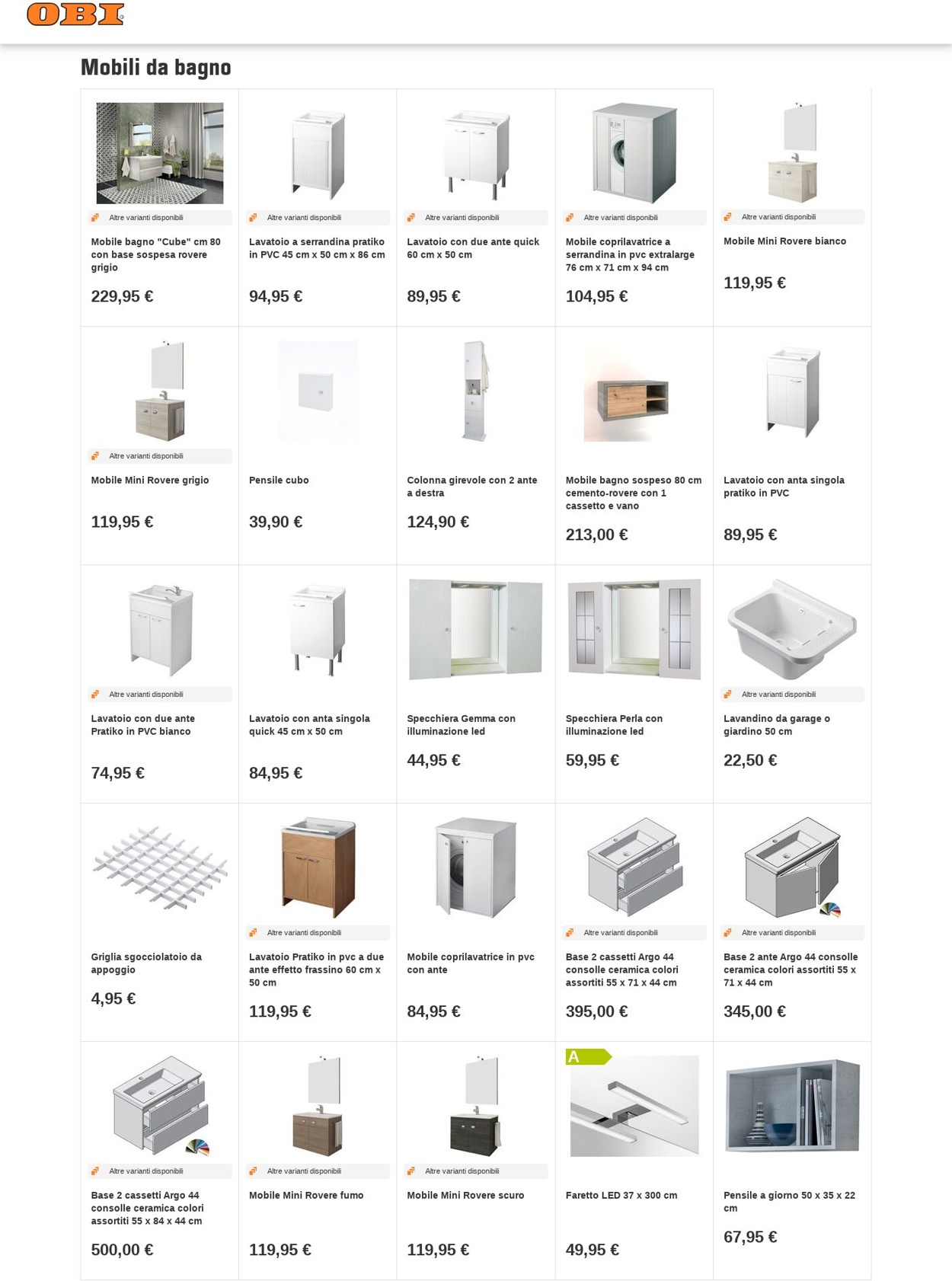 OBI

Mobili da bagno

Altre varianti disponibili
Mobile bagno "Cube" cm 80 con base sospesa rovere grigio
229,95 €

Altre varianti disponibili
Lavatoio a serrandina pratiko in PVC 45 cm x 50 cm x 86 cm
94,95 €

Altre varianti disponibili
Lavatoio con due ante quick 60 cm x 50 cm
89,95 €

Altre varianti disponibili
Mobile coprilavatrice a serrandina in pvc extralarge 76 cm x 71 cm x 94 cm
104,95 €

Altre varianti disponibili
Mobile Mini Rovere bianco
119,95 €

Altre varianti disponibili
Mobile Mini Rovere grigio
119,95 €

Pensile cubo
39,90 €

Colonna girevole con 2 ante a destra
124,90 €

Mobile bagno sospeso 80 cm cemento-rovere con 1 cassetto e vano
213,00 €

Lavatoio con anta singola pratiko in PVC
89,95 €

Altre varianti disponibili
Lavatoio con due ante Pratiko in PVC bianco
74,95 €

Lavatoio con anta singola quick 45 cm x 50 cm
84,95 €

Specchiera Gemma con illuminazione led
44,95 €

Specchiera Perla con illuminazione led
59,95 €

Altre varianti disponibili
Lavandino da garage o giardino 50 cm
22,50 €

Griglia sgocciolatoio da appoggio
4,95 €

Altre varianti disponibili
Lavatoio Pratiko in pvc a due ante effetto frassino 60 cm x 50 cm
119,95 €

Mobile coprilavatrice in pvc con ante
84,95 €

Altre varianti disponibili
Base 2 cassetti Argo 44 consolle ceramica colori assortiti 55 x 71 x 44 cm
395,00 €

Altre varianti disponibili
Base 2 ante Argo 44 consolle ceramica colori assortiti 55 x 71 x 44 cm
345,00 €

Altre varianti disponibili
Base 2 cassetti Argo 44 consolle ceramica colori assortiti 55 x 84 x 44 cm
500,00 €

Altre varianti disponibili
Mobile Mini Rovere fumo
119,95 €

Altre varianti disponibili
Mobile Mini Rovere scuro
119,95 €

A
Faretto LED 37 x 300 cm
49,95 €

Pensile a giorno 50 x 35 x 22 cm
67,95 €